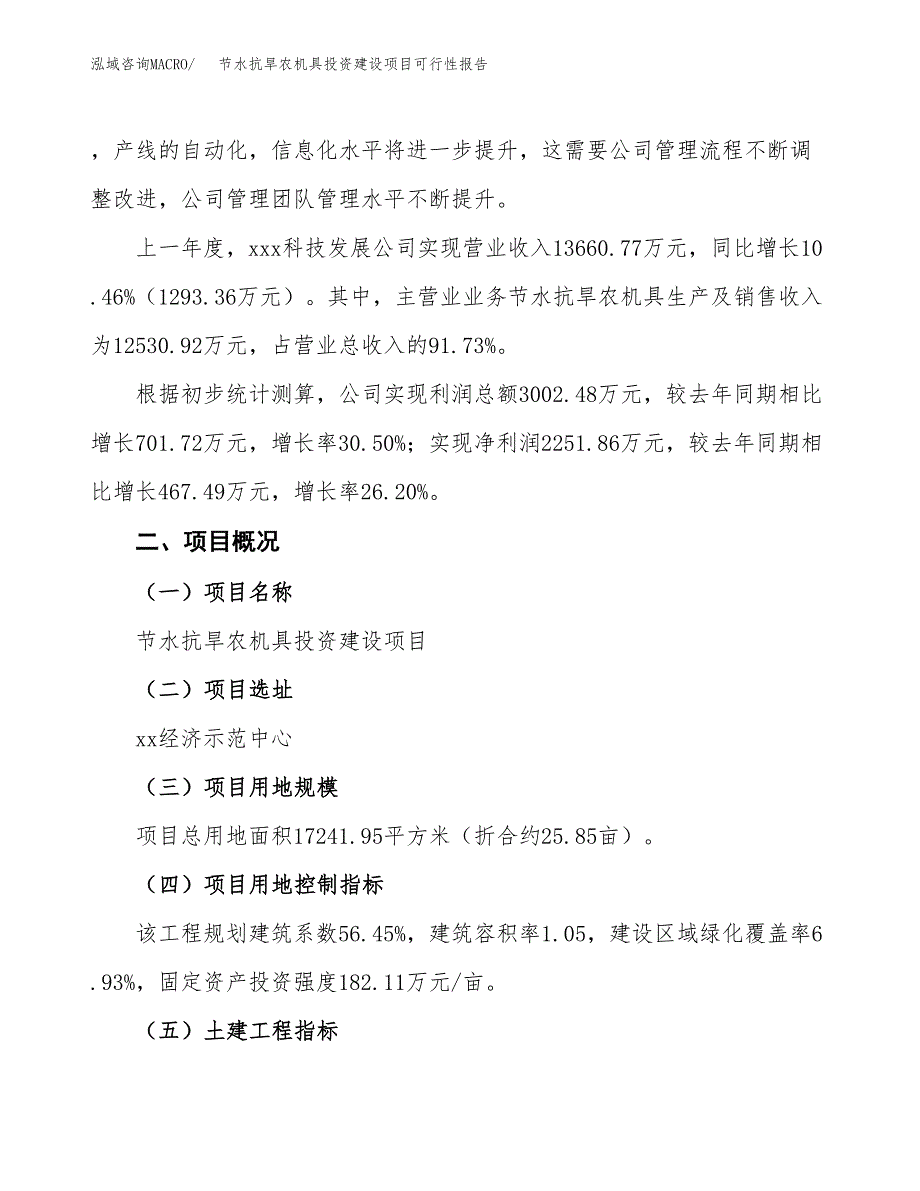 泓域咨询MACRO/　节水抗旱农机具投资建设项目可行性报告

，产线的自动化，信息化水平将进一步提升，这需要公司管理流程不断调整改进，公司管理团队管理水平不断提升。

上一年度，xxx科技发展公司实现营业收入13660.77万元，同比增长10.46%（1293.36万元）。其中，主营业业务节水抗旱农机具生产及销售收入为12530.92万元，占营业总收入的91.73%。

根据初步统计测算，公司实现利润总额3002.48万元，较去年同期相比增长701.72万元，增长率30.50%；实现净利润2251.86万元，较去年同期相比增长467.49万元，增长率26.20%。

二、项目概况

（一）项目名称

节水抗旱农机具投资建设项目

（二）项目选址

xx经济示范中心

（三）项目用地规模

项目总用地面积17241.95平方米（折合约25.85亩）。

（四）项目用地控制指标

该工程规划建筑系数56.45%，建筑容积率1.05，建设区域绿化覆盖率6.93%，固定资产投资强度182.11万元/亩。

（五）土建工程指标